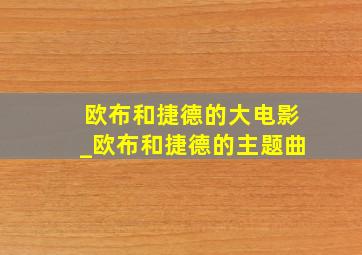 欧布和捷德的大电影
_欧布和捷德的主题曲